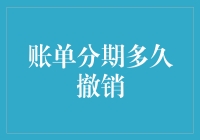 账单分期多久撤销